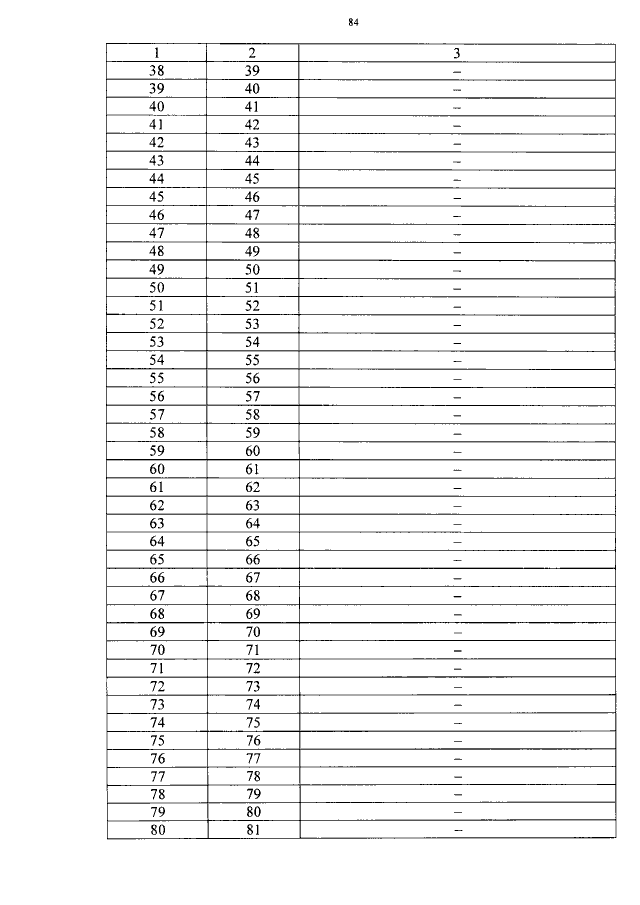 84

| 1 | 2 | 3 |
|---|---|---|
| 38 | 39 | – |
| 39 | 40 | – |
| 40 | 41 | – |
| 41 | 42 | – |
| 42 | 43 | – |
| 43 | 44 | – |
| 44 | 45 | – |
| 45 | 46 | – |
| 46 | 47 | – |
| 47 | 48 | – |
| 48 | 49 | – |
| 49 | 50 | – |
| 50 | 51 | – |
| 51 | 52 | – |
| 52 | 53 | – |
| 53 | 54 | – |
| 54 | 55 | – |
| 55 | 56 | – |
| 56 | 57 | – |
| 57 | 58 | – |
| 58 | 59 | – |
| 59 | 60 | – |
| 60 | 61 | – |
| 61 | 62 | – |
| 62 | 63 | – |
| 63 | 64 | – |
| 64 | 65 | – |
| 65 | 66 | – |
| 66 | 67 | – |
| 67 | 68 | – |
| 68 | 69 | – |
| 69 | 70 | – |
| 70 | 71 | – |
| 71 | 72 | – |
| 72 | 73 | – |
| 73 | 74 | – |
| 74 | 75 | – |
| 75 | 76 | – |
| 76 | 77 | – |
| 77 | 78 | – |
| 78 | 79 | – |
| 79 | 80 | – |
| 80 | 81 | – |